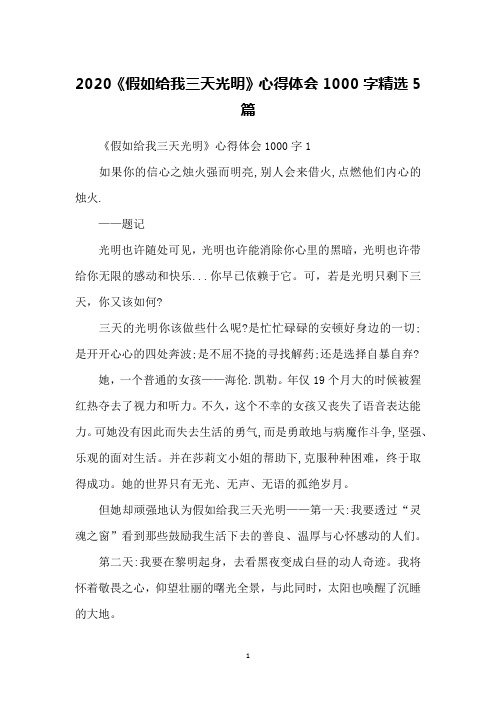 2020《假如给我三天光明》心得体会 1000 字精选 5 篇

《假如给我三天光明》心得体会 1000 字 1

如果你的信心之烛火强而明亮,别人会来借火,点燃他们内心的烛火.

——题记

光明也许随处可见,光明也许能消除你心里的黑暗,光明也许带给你无限的感动和快乐...你早已依赖于它。可,若是光明只剩下三天,你又该如何?

三天的光明你该做些什么呢?是忙忙碌碌的安顿好身边的一切;是开开心心的四处奔波;是不屈不挠的寻找解药;还是选择自暴自弃?

她,一个普通的女孩——海伦.凯勒。年仅 19 个月大的时候被猩红热夺去了视力和听力。不久,这个不幸的女孩又丧失了语音表达能力。可她没有因此而失去生活的勇气,而是勇敢地与病魔作斗争,坚强、乐观的面对生活。并在莎莉文小姐的帮助下,克服种种困难,终于取得成功。她的世界只有无光、无声、无语的孤绝岁月。

但她却顽强地认为假如给我三天光明——第一天:我要透过“灵魂之窗”看到那些鼓励我生活下去的善良、温厚与心怀感动的人们。

第二天:我要在黎明起身,去看黑夜变成白昼的动人奇迹。我将怀着敬畏之心,仰望壮丽的曙光全景,与此同时,太阳也唤醒了沉睡的大地。

1